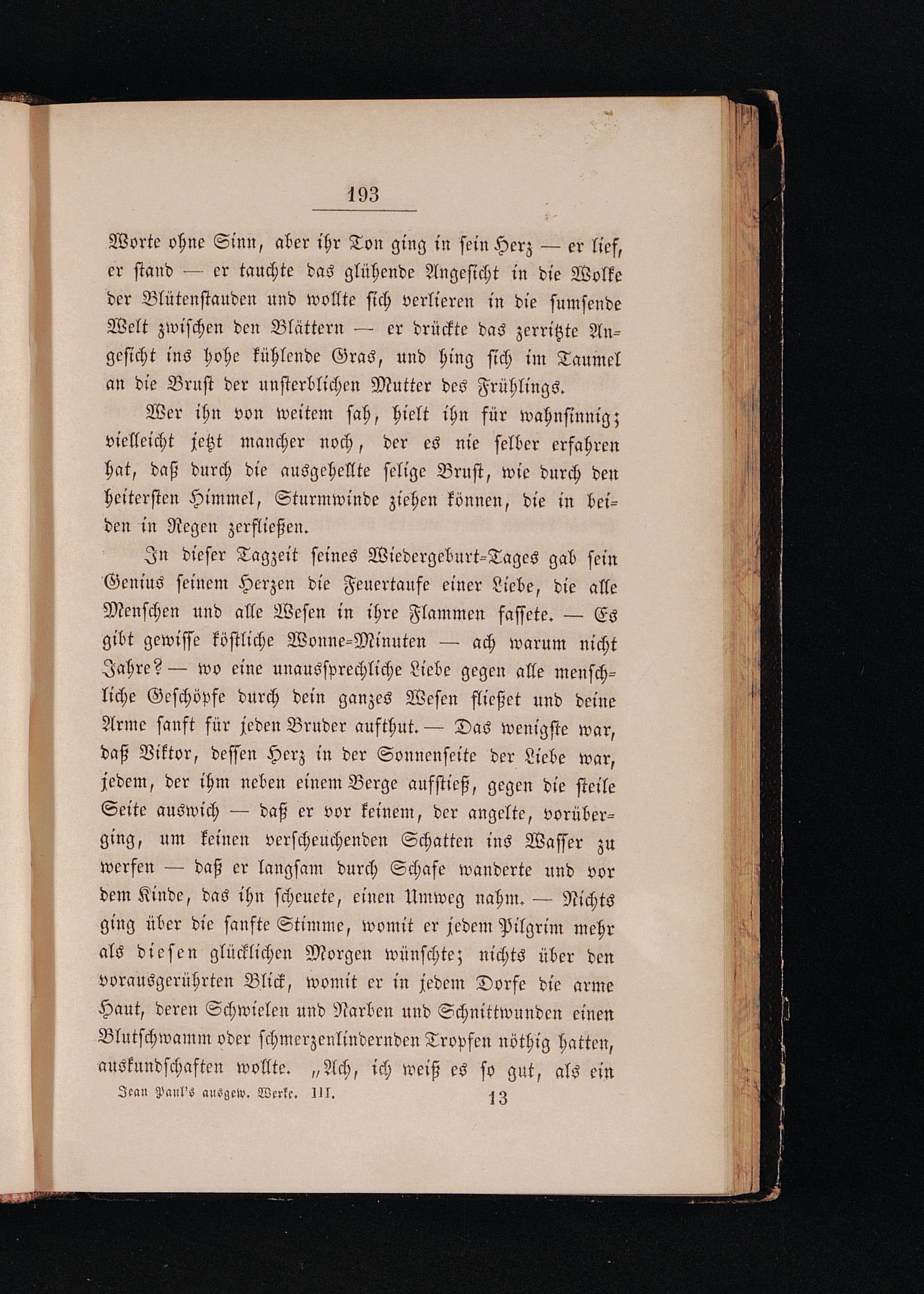 193

Worte ohne Sinn, aber ihr Ton ging in sein Herz — er lief, er stand — er tauchte das glühende Angesicht in die Wolke der Blütenstauden und wollte sich verlieren in die sumsende Welt zwischen den Blättern — er drückte das zerritzte Angesicht ins hohe kühlende Gras, und hing sich im Taumel an die Brust der unsterblichen Mutter des Frühlings.

Wer ihn von weitem sah, hielt ihn für wahnsinnig; vielleicht jetzt mancher noch, der es nie selber erfahren hat, daß durch die ausgehellte selige Brust, wie durch den heitersten Himmel, Sturmwinde ziehen können, die in beiden in Regen zerfließen.

In dieser Tagzeit seines Wiedergeburt-Tages gab sein Genius seinem Herzen die Feuertaufe einer Liebe, die alle Menschen und alle Wesen in ihre Flammen fassete. — Es gibt gewisse köstliche Wonne-Minuten — ach warum nicht Jahre? — wo eine unaussprechliche Liebe gegen alle menschliche Geschöpfe durch dein ganzes Wesen fließet und deine Arme sanft für jeden Bruder aufthut. — Das wenigste war, daß Viktor, dessen Herz in der Sonnenseite der Liebe war, jedem, der ihm neben einem Berge aufstieß, gegen die steile Seite auswich — daß er vor keinem, der angelte, vorüberging, um keinen verscheuchenden Schatten ins Wasser zu werfen — daß er langsam durch Schafe wanderte und vor dem Kinde, das ihn scheuete, einen Umweg nahm. — Nichts ging über die sanfte Stimme, womit er jedem Pilgrim mehr als diesen glücklichen Morgen wünschte; nichts über den vorausgerührten Blick, womit er in jedem Dorfe die arme Haut, deren Schwielen und Narben und Schnittwunden einen Blutschwamm oder schmerzenlindernden Tropfen nöthig hatten, auskundschaften wollte. „Ach, ich weiß es so gut, als ein

Jean Paul's ausgew. Werke. III. 13